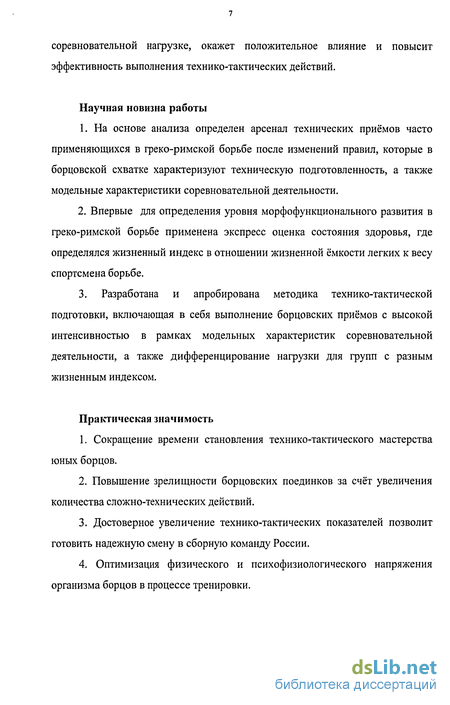 7

соревновательной нагрузке, окажет положительное влияние и повысит эффективность выполнения технико-тактических действий.

Научная новизна работы

1. На основе анализа определен арсенал технических приёмов часто применяющихся в греко-римской борьбе после изменений правил, которые в борцовской схватке характеризуют техническую подготовленность, а также модельные характеристики соревновательной деятельности.

2. Впервые для определения уровня морфофункционального развития в греко-римской борьбе применена экспресс оценка состояния здоровья, где определялся жизненный индекс в отношении жизненной ёмкости легких к весу спортсмена борьбе.

3. Разработана и апробирована методика технико-тактической подготовки, включающая в себя выполнение борцовских приёмов с высокой интенсивностью в рамках модельных характеристик соревновательной деятельности, а также дифференцирование нагрузки для групп с разным жизненным индексом.

Практическая значимость

1. Сокращение времени становления технико-тактического мастерства юных борцов.

2. Повышение зрелищности борцовских поединков за счёт увеличения количества сложно-технических действий.

3. Достоверное увеличение технико-тактических показателей позволит готовить надежную смену в сборную команду России.

4. Оптимизация физического и психофизиологического напряжения организма борцов в процессе тренировки.

dsLib.net
библиотека диссертаций